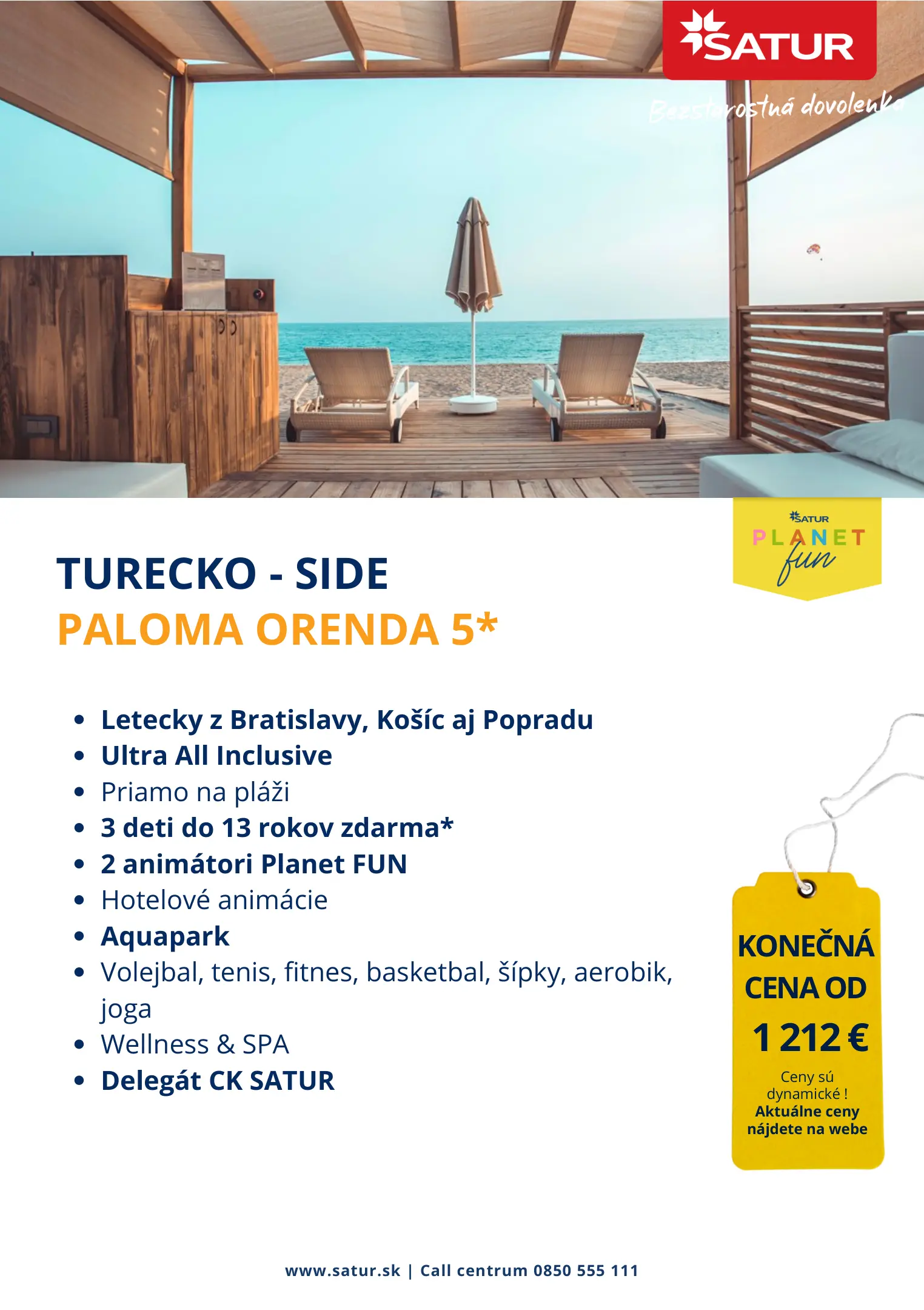 SATUR

Bezstarostná dovolenka

SATUR
PLANET
fun

TURECKO - SIDE
PALOMA ORENDA 5*

• Letecky z Bratislavy, Košíc aj Popradu
• Ultra All Inclusive
• Priamo na pláži
• 3 deti do 13 rokov zdarma*
• 2 animátori Planet FUN
• Hotelové animácie
• Aquapark
• Volejbal, tenis, fitnes, basketbal, šípky, aerobik, joga
• Wellness & SPA
• Delegát CK SATUR

KONEČNÁ CENA OD
1 212 €
Ceny sú dynamické !
Aktuálne ceny nájdete na webe

www.satur.sk | Call centrum 0850 555 111